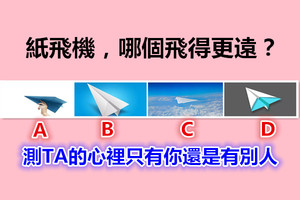 紙飛機，哪個飛得更遠？

A B C D

測TA的心裡只有你還是有別人